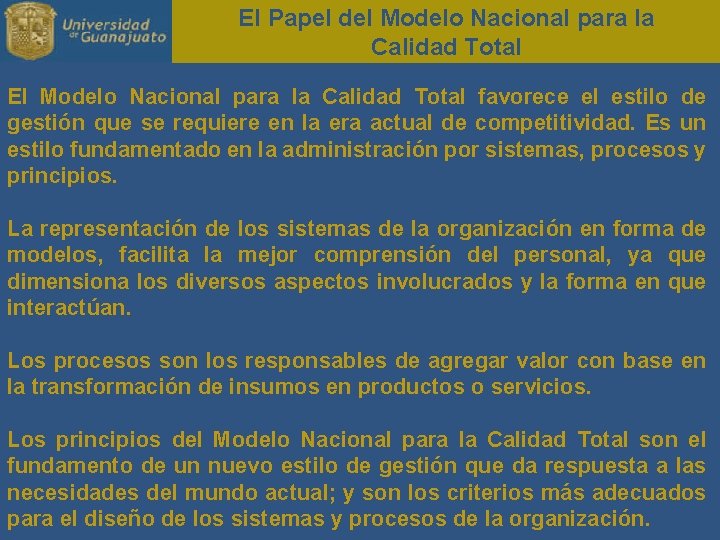 Universidad de Guanajuato

El Papel del Modelo Nacional para la Calidad Total

El Modelo Nacional para la Calidad Total favorece el estilo de gestión que se requiere en la era actual de competitividad. Es un estilo fundamentado en la administración por sistemas, procesos y principios.

La representación de los sistemas de la organización en forma de modelos, facilita la mejor comprensión del personal, ya que dimensiona los diversos aspectos involucrados y la forma en que interactúan.

Los procesos son los responsables de agregar valor con base en la transformación de insumos en productos o servicios.

Los principios del Modelo Nacional para la Calidad Total son el fundamento de un nuevo estilo de gestión que da respuesta a las necesidades del mundo actual; y son los criterios más adecuados para el diseño de los sistemas y procesos de la organización.